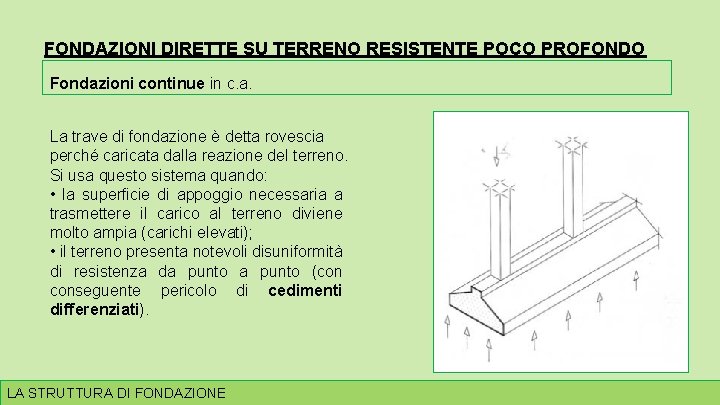 FONDAZIONI DIRETTE SU TERRENO RESISTENTE POCO PROFONDO

Fondazioni continue in c.a.

La trave di fondazione è detta rovescia perché caricata dalla reazione del terreno. Si usa questo sistema quando:
• la superficie di appoggio necessaria a trasmettere il carico al terreno diviene molto ampia (carichi elevati);
• il terreno presenta notevoli disuniformità di resistenza da punto a punto (con conseguente pericolo di cedimenti differenziati).

LA STRUTTURA DI FONDAZIONE